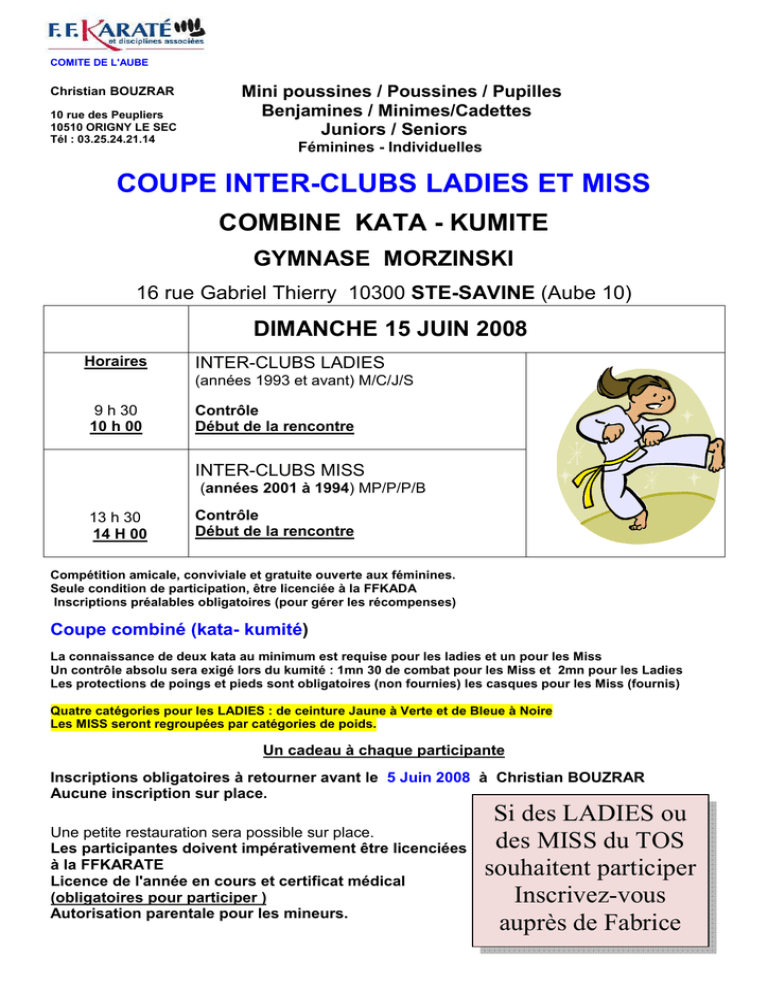 F.F.KARATÉ et disciplines associées

COMITE DE L'AUBE

Christian BOUZRAR

10 rue des Peupliers
10510 ORIGNY LE SEC
Tél : 03.25.24.21.14

Mini poussines / Poussines / Pupilles
Benjamines / Minimes/Cadettes
Juniors / Seniors
Féminines - Individuelles

COUPE INTER-CLUBS LADIES ET MISS

COMBINE KATA - KUMITE

GYMNASE MORZINSKI

16 rue Gabriel Thierry 10300 STE-SAVINE (Aube 10)

DIMANCHE 15 JUIN 2008

| Horaires | INTER-CLUBS LADIES (années 1993 et avant) M/C/J/S |
|---|---|
| 9 h 30 | Contrôle |
| 10 h 00 | Début de la rencontre |
| | INTER-CLUBS MISS (années 2001 à 1994) MP/P/P/B |
| 13 h 30 | Contrôle |
| 14 H 00 | Début de la rencontre |

Compétition amicale, conviviale et gratuite ouverte aux féminines.
Seule condition de participation, être licenciée à la FFKADA
Inscriptions préalables obligatoires (pour gérer les récompenses)

Coupe combiné (kata- kumité)

La connaissance de deux kata au minimum est requise pour les ladies et un pour les Miss
Un contrôle absolu sera exigé lors du kumité : 1mn 30 de combat pour les Miss et 2mn pour les Ladies
Les protections de poings et pieds sont obligatoires (non fournies) les casques pour les Miss (fournis)

Quatre catégories pour les LADIES : de ceinture Jaune à Verte et de Bleue à Noire
Les MISS seront regroupées par catégories de poids.

Un cadeau à chaque participante

Inscriptions obligatoires à retourner avant le 5 Juin 2008 à Christian BOUZRAR
Aucune inscription sur place.

Une petite restauration sera possible sur place.
Les participantes doivent impérativement être licenciées à la FFKARATE
Licence de l'année en cours et certificat médical (obligatoires pour participer )
Autorisation parentale pour les mineurs.

Si des LADIES ou des MISS du TOS souhaitent participer Inscrivez-vous auprès de Fabrice